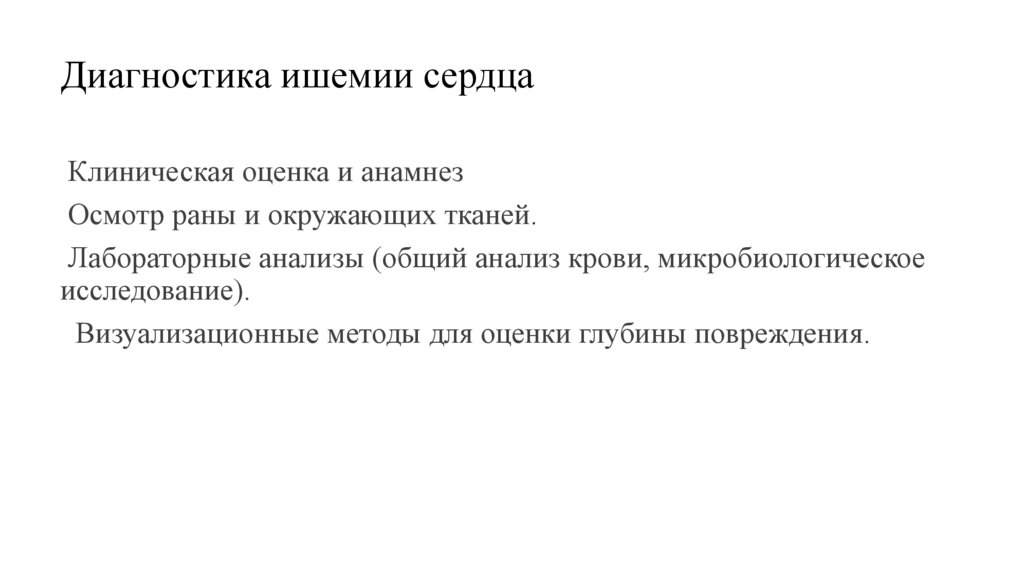 Диагностика ишемии сердца

Клиническая оценка и анамнез

Осмотр раны и окружающих тканей.

Лабораторные анализы (общий анализ крови, микробиологическое исследование).

Визуализационные методы для оценки глубины повреждения.